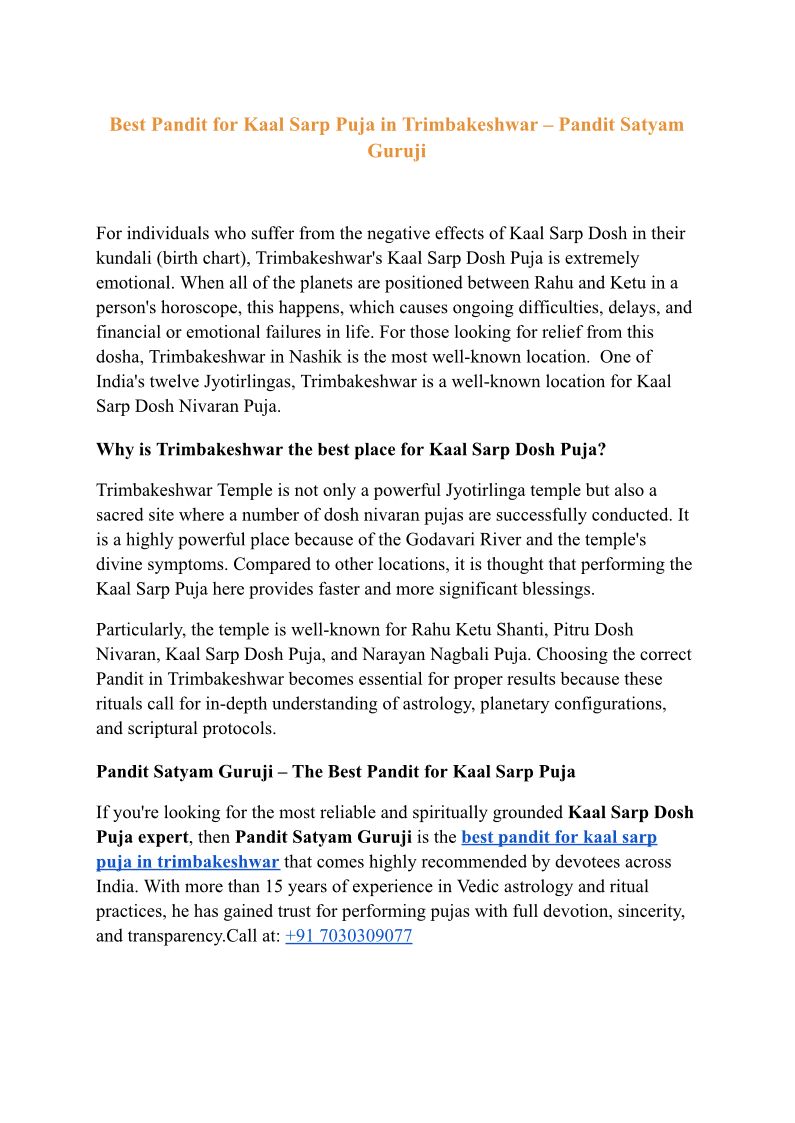 Best Pandit for Kaal Sarp Puja in Trimbakeshwar – Pandit Satyam Guruji

For individuals who suffer from the negative effects of Kaal Sarp Dosh in their kundali (birth chart), Trimbakeshwar's Kaal Sarp Dosh Puja is extremely emotional. When all of the planets are positioned between Rahu and Ketu in a person's horoscope, this happens, which causes ongoing difficulties, delays, and financial or emotional failures in life. For those looking for relief from this dosha, Trimbakeshwar in Nashik is the most well-known location. One of India's twelve Jyotirlingas, Trimbakeshwar is a well-known location for Kaal Sarp Dosh Nivaran Puja.

Why is Trimbakeshwar the best place for Kaal Sarp Dosh Puja?

Trimbakeshwar Temple is not only a powerful Jyotirlinga temple but also a sacred site where a number of dosh nivaran pujas are successfully conducted. It is a highly powerful place because of the Godavari River and the temple's divine symptoms. Compared to other locations, it is thought that performing the Kaal Sarp Puja here provides faster and more significant blessings.

Particularly, the temple is well-known for Rahu Ketu Shanti, Pitru Dosh Nivaran, Kaal Sarp Dosh Puja, and Narayan Nagbali Puja. Choosing the correct Pandit in Trimbakeshwar becomes essential for proper results because these rituals call for in-depth understanding of astrology, planetary configurations, and scriptural protocols.

Pandit Satyam Guruji – The Best Pandit for Kaal Sarp Puja

If you're looking for the most reliable and spiritually grounded Kaal Sarp Dosh Puja expert, then Pandit Satyam Guruji is the best pandit for kaal sarp puja in trimbakeshwar that comes highly recommended by devotees across India. With more than 15 years of experience in Vedic astrology and ritual practices, he has gained trust for performing pujas with full devotion, sincerity, and transparency.Call at: +91 7030309077